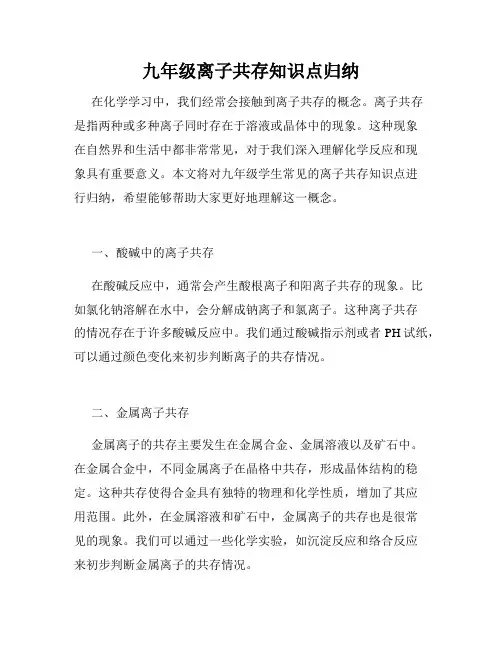 九年级离子共存知识点归纳

在化学学习中，我们经常会接触到离子共存的概念。离子共存是指两种或多种离子同时存在于溶液或晶体中的现象。这种现象在自然界和生活中都非常常见，对于我们深入理解化学反应和现象具有重要意义。本文将对九年级学生常见的离子共存知识点进行归纳，希望能够帮助大家更好地理解这一概念。

一、酸碱中的离子共存

在酸碱反应中，通常会产生酸根离子和阳离子共存的现象。比如氯化钠溶解在水中，会分解成钠离子和氯离子。这种离子共存的情况存在于许多酸碱反应中。我们通过酸碱指示剂或者 PH 试纸，可以通过颜色变化来初步判断离子的共存情况。

二、金属离子共存

金属离子的共存主要发生在金属合金、金属溶液以及矿石中。在金属合金中，不同金属离子在晶格中共存，形成晶体结构的稳定。这种共存使得合金具有独特的物理和化学性质，增加了其应用范围。此外，在金属溶液和矿石中，金属离子的共存也是很常见的现象。我们可以通过一些化学实验，如沉淀反应和络合反应来初步判断金属离子的共存情况。